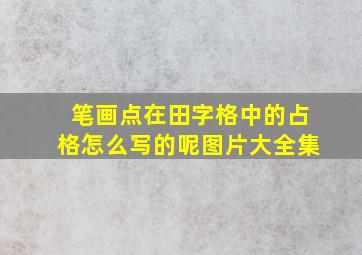 笔画点在田字格中的占格怎么写的呢图片大全集